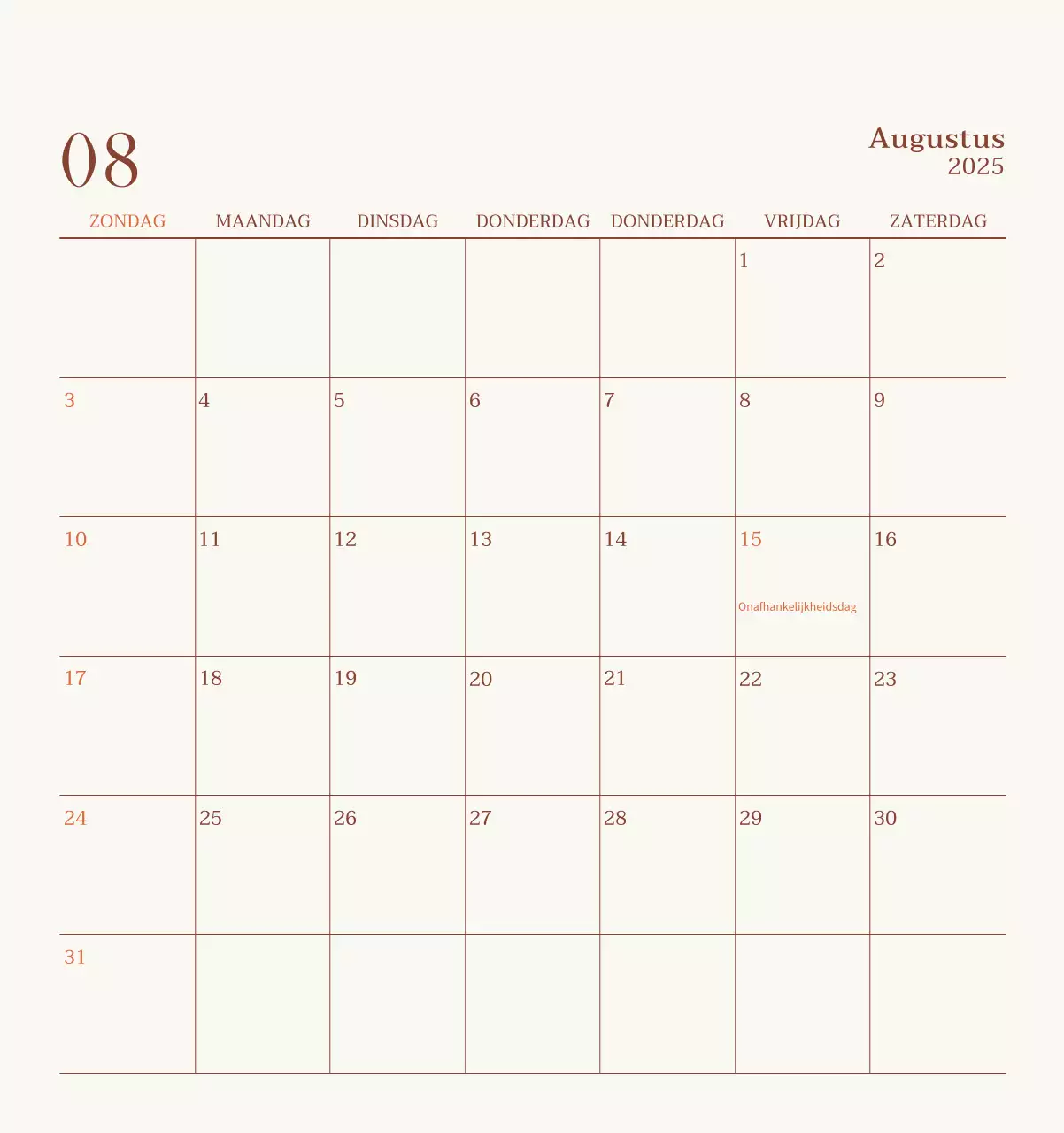 08

Augustus
2025

| ZONDAG | MAANDAG | DINSDAG | DONDERDAG | DONDERDAG | VRIJDAG | ZATERDAG |
|---|---|---|---|---|---|---|
| | | | | | 1 | 2 |
| 3 | 4 | 5 | 6 | 7 | 8 | 9 |
| 10 | 11 | 12 | 13 | 14 | 15 Onafhankelijkheidsdag | 16 |
| 17 | 18 | 19 | 20 | 21 | 22 | 23 |
| 24 | 25 | 26 | 27 | 28 | 29 | 30 |
| 31 | | | | | | |